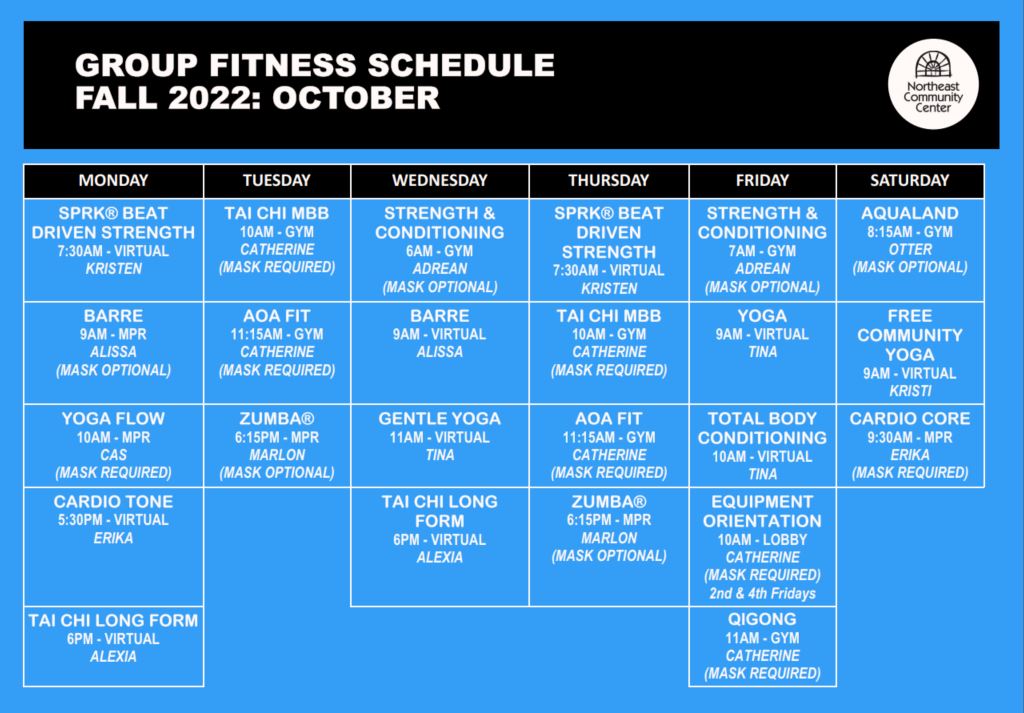 GROUP FITNESS SCHEDULE
FALL 2022: OCTOBER

Northeast Community Center

| MONDAY | TUESDAY | WEDNESDAY | THURSDAY | FRIDAY | SATURDAY |
|---|---|---|---|---|---|
| SPRK® BEAT DRIVEN STRENGTH 7:30AM - VIRTUAL KRISTEN | TAI CHI MBB 10AM - GYM CATHERINE (MASK REQUIRED) | STRENGTH & CONDITIONING 6AM - GYM ADREAN (MASK OPTIONAL) | SPRK® BEAT DRIVEN STRENGTH 7:30AM - VIRTUAL KRISTEN | STRENGTH & CONDITIONING 7AM - GYM ADREAN (MASK OPTIONAL) | AQUALAND 8:15AM - GYM OTTER (MASK OPTIONAL) |
| BARRE 9AM - MPR ALISSA (MASK OPTIONAL) | AOA FIT 11:15AM - GYM CATHERINE (MASK REQUIRED) | BARRE 9AM - VIRTUAL ALISSA | TAI CHI MBB 10AM - GYM CATHERINE (MASK REQUIRED) | YOGA 9AM - VIRTUAL TINA | FREE COMMUNITY YOGA 9AM - VIRTUAL KRISTI |
| YOGA FLOW 10AM - MPR CAS (MASK REQUIRED) | ZUMBA® 6:15PM - MPR MARLON (MASK OPTIONAL) | GENTLE YOGA 11AM - VIRTUAL TINA | AOA FIT 11:15AM - GYM CATHERINE (MASK REQUIRED) | TOTAL BODY CONDITIONING 10AM - VIRTUAL TINA | CARDIO CORE 9:30AM - MPR ERIKA (MASK REQUIRED) |
| CARDIO TONE 5:30PM - VIRTUAL ERIKA | | TAI CHI LONG FORM 6PM - VIRTUAL ALEXIA | ZUMBA® 6:15PM - MPR MARLON (MASK OPTIONAL) | EQUIPMENT ORIENTATION 10AM - LOBBY CATHERINE (MASK REQUIRED) 2nd & 4th Fridays | |
| TAI CHI LONG FORM 6PM - VIRTUAL ALEXIA | | | | QIGONG 11AM - GYM CATHERINE (MASK REQUIRED) | |